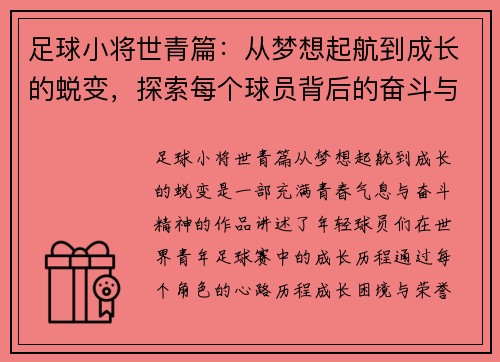 足球小将世青篇：从梦想起航到成长的蜕变，探索每个球员背后的奋斗与

足球小将世青篇从梦想起航到成长的蜕变是一部充满青春气息与奋斗精神的作品讲述了年轻球员们在世界青年足球赛中的成长历程通过每个角色的心路历程成长困境与荣誉